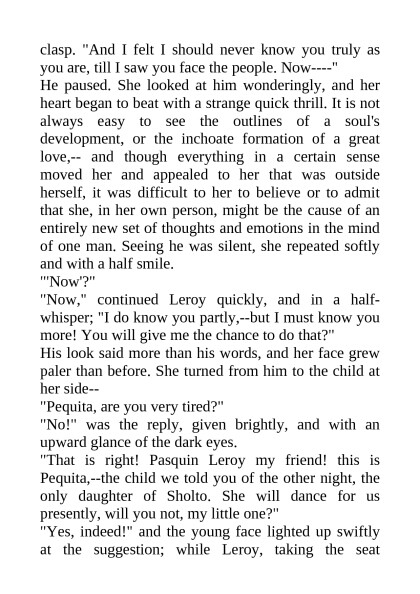 clasp. "And I felt I should never know you truly as you are, till I saw you face the people. Now----"

He paused. She looked at him wonderingly, and her heart began to beat with a strange quick thrill. It is not always easy to see the outlines of a soul's development, or the inchoate formation of a great love,-- and though everything in a certain sense moved her and appealed to her that was outside herself, it was difficult to her to believe or to admit that she, in her own person, might be the cause of an entirely new set of thoughts and emotions in the mind of one man. Seeing he was silent, she repeated softly and with a half smile.

"'Now'?"

"Now," continued Leroy quickly, and in a half-whisper; "I do know you partly,--but I must know you more! You will give me the chance to do that?"

His look said more than his words, and her face grew paler than before. She turned from him to the child at her side--

"Pequita, are you very tired?"

"No!" was the reply, given brightly, and with an upward glance of the dark eyes.

"That is right! Pasquin Leroy my friend! this is Pequita,--the child we told you of the other night, the only daughter of Sholto. She will dance for us presently, will you not, my little one?"

"Yes, indeed!" and the young face lighted up swiftly at the suggestion; while Leroy, taking the seat